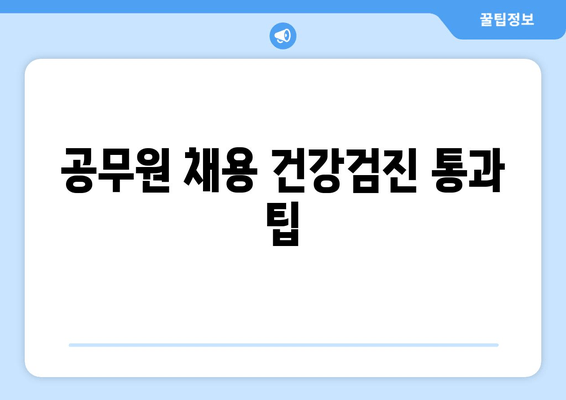 꿀팁정보

공무원 채용 건강검진 통과 팁